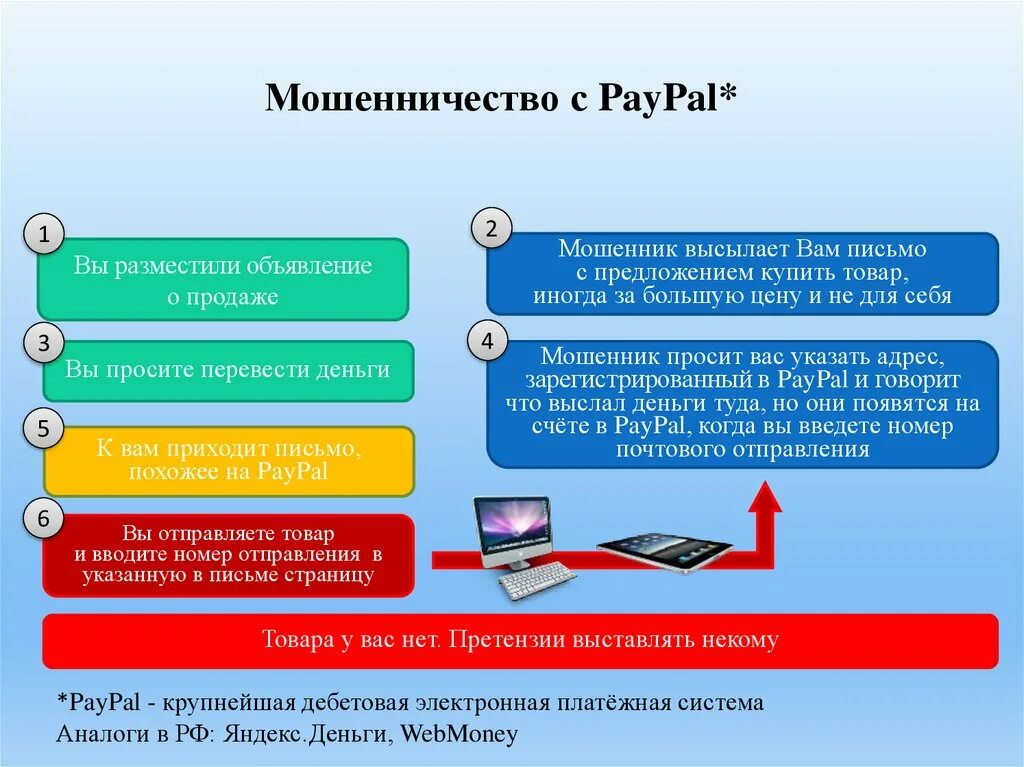 Мошенничество с PayPal*

1

Вы разместили объявление о продаже

2

Мошенник высылает Вам письмо с предложением купить товар, иногда за большую цену и не для себя

3

Вы просите перевести деньги

4

Мошенник просит вас указать адрес, зарегистрированный в PayPal и говорит что выслал деньги туда, но они появятся на счёте в PayPal, когда вы введете номер почтового отправления

5

К вам приходит письмо, похожее на PayPal

6

Вы отправляете товар и вводите номер отправления в указанную в письме страницу

Товара у вас нет. Претензии выставлять некому

*PayPal - крупнейшая дебетовая электронная платёжная система
Аналоги в РФ: Яндекс.Деньги, WebMoney